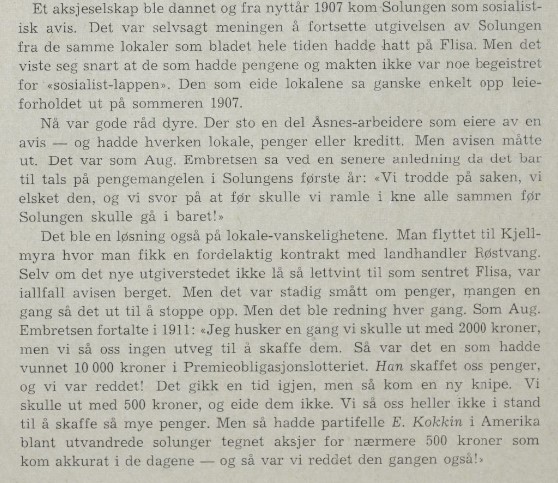 Et aksjeselskap ble dannet og fra nyttår 1907 kom Solungen som sosialistisk avis. Det var selvsagt meningen å fortsette utgivelsen av Solungen fra de samme lokaler som bladet hele tiden hadde hatt på Flisa. Men det viste seg snart at de som hadde pengene og makten ikke var noe begeistret for «sosialist-lappen». Den som eide lokalene sa ganske enkelt opp leieforholdet ut på sommeren 1907.

Nå var gode råd dyre. Der sto en del Åsnes-arbeidere som eiere av en avis — og hadde hverken lokale, penger eller kreditt. Men avisen måtte ut. Det var som Aug. Embretsen sa ved en senere anledning da det bar til tals på pengemangelen i Solungens første år: «Vi trodde på saken, vi elsket den, og vi svor på at før skulle vi ramle i kne alle sammen før Solungen skulle gå i baret!»

Det ble en løsning også på lokale-vanskelighetene. Man flyttet til Kjellmyra hvor man fikk en fordelaktig kontrakt med landhandler Røstvang. Selv om det nye utgiverstedet ikke lå så lettvint til som sentret Flisa, var iallfall avisen berget. Men det var stadig smått om penger, mangen en gang så det ut til å stoppe opp. Men det ble redning hver gang. Som Aug. Embretsen fortalte i 1911: «Jeg husker en gang vi skulle ut med 2000 kroner, men vi så oss ingen utveg til å skaffe dem. Så var det en som hadde vunnet 10 000 kroner i Premieobligasjonslotteriet. Han skaffet oss penger, og vi var reddet! Det gikk en tid igjen, men så kom en ny knipe. Vi skulle ut med 500 kroner, og eide dem ikke. Vi så oss heller ikke i stand til å skaffe så mye penger. Men så hadde partifelle E. Kokkin i Amerika blant utvandrede solunger tegnet aksjer for nærmere 500 kroner som kom akkurat i de dagene — og så var vi reddet den gangen også!»